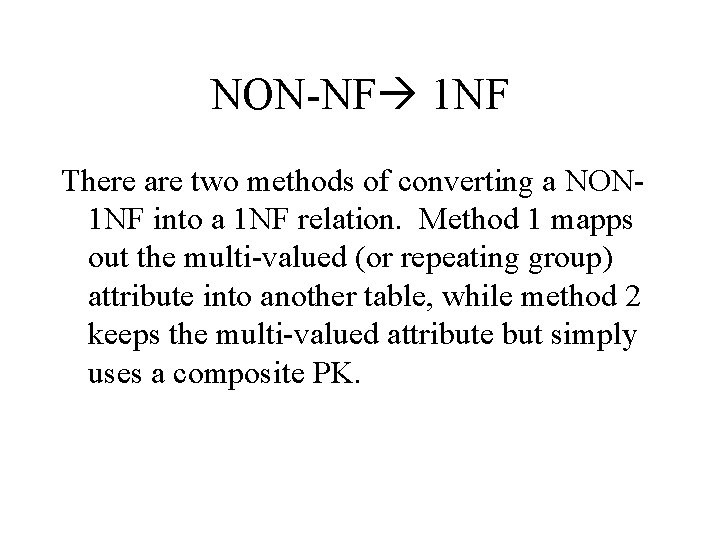 NON-NF→ 1NF

There are two methods of converting a NON-1NF into a 1NF relation. Method 1 mapps out the multi-valued (or repeating group) attribute into another table, while method 2 keeps the multi-valued attribute but simply uses a composite PK.